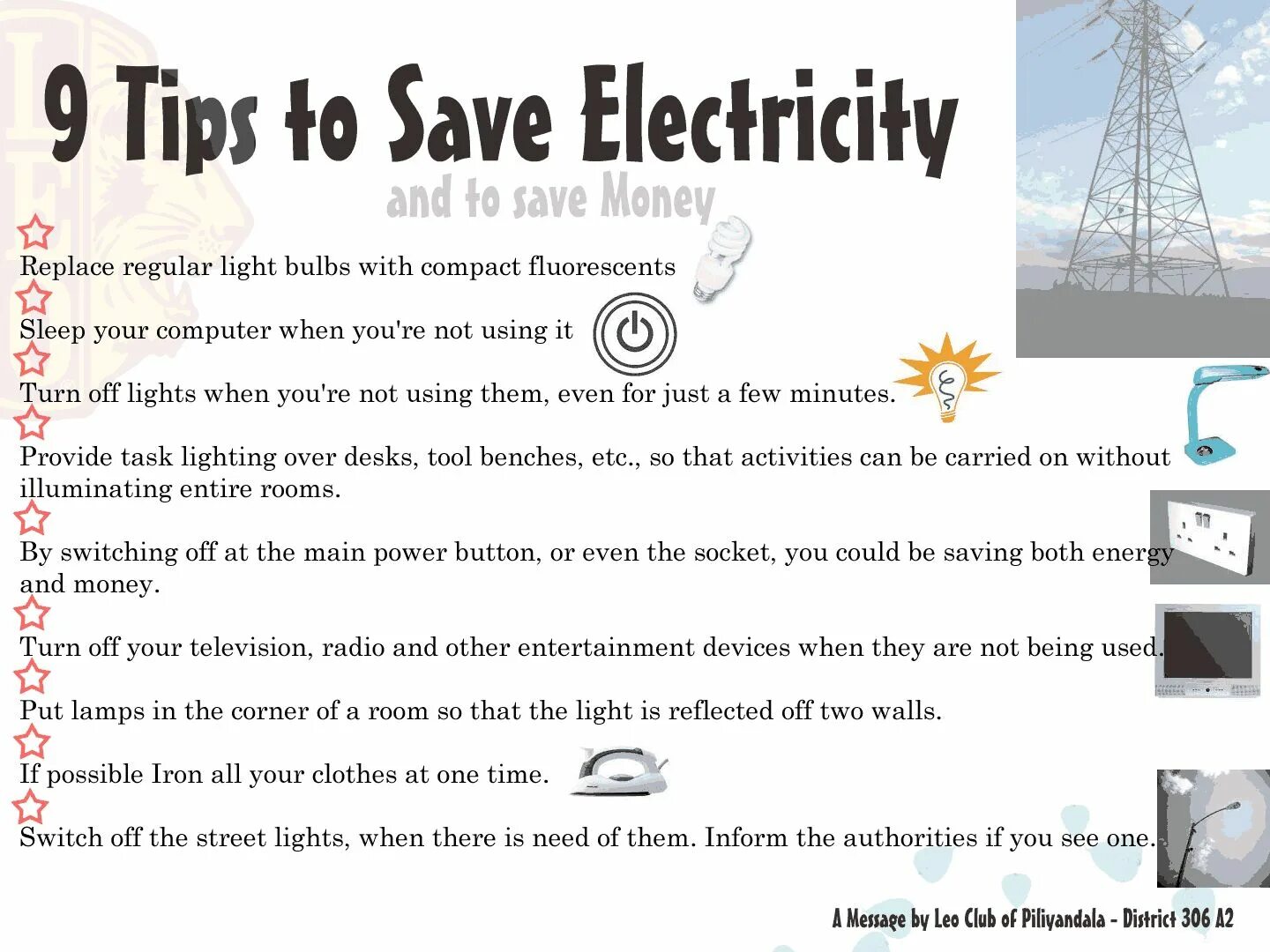 9 Tips to Save Electricity

and to save Money

Replace regular light bulbs with compact fluorescents

Sleep your computer when you're not using it

Turn off lights when you're not using them, even for just a few minutes.

Provide task lighting over desks, tool benches, etc., so that activities can be carried on without illuminating entire rooms.

By switching off at the main power button, or even the socket, you could be saving both energy and money.

Turn off your television, radio and other entertainment devices when they are not being used.

Put lamps in the corner of a room so that the light is reflected off two walls.

If possible Iron all your clothes at one time.

Switch off the street lights, when there is need of them. Inform the authorities if you see one.

A Message by Leo Club of Piliyandala - District 306 A2